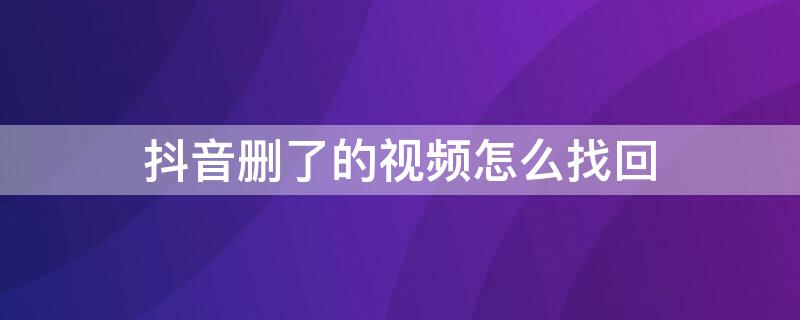 抖音删了的视频怎么找回